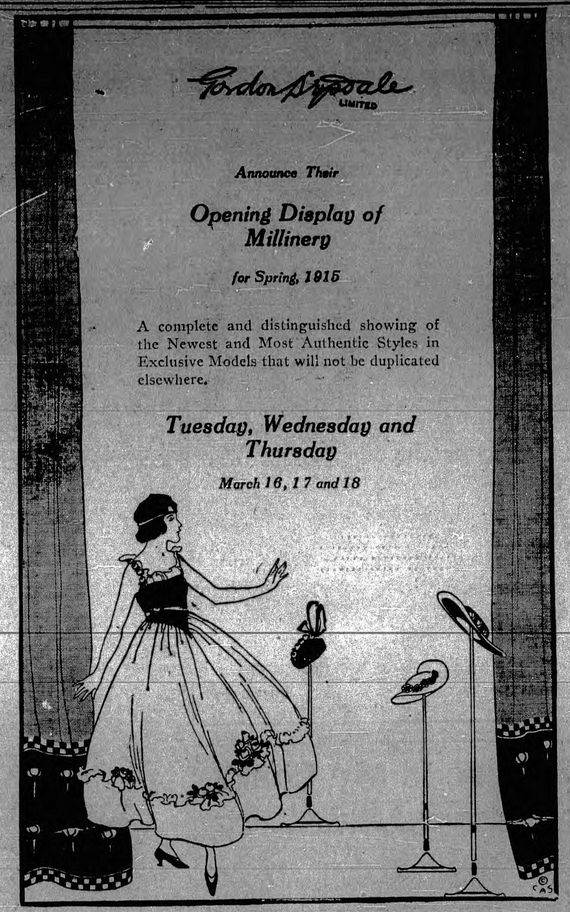 Gordon Drysdale
LIMITED

Announce Their

Opening Display of Millinery

for Spring, 1915

A complete and distinguished showing of the Newest and Most Authentic Styles in Exclusive Models that will not be duplicated elsewhere.

Tuesday, Wednesday and Thursday

March 16, 17 and 18

© CAS